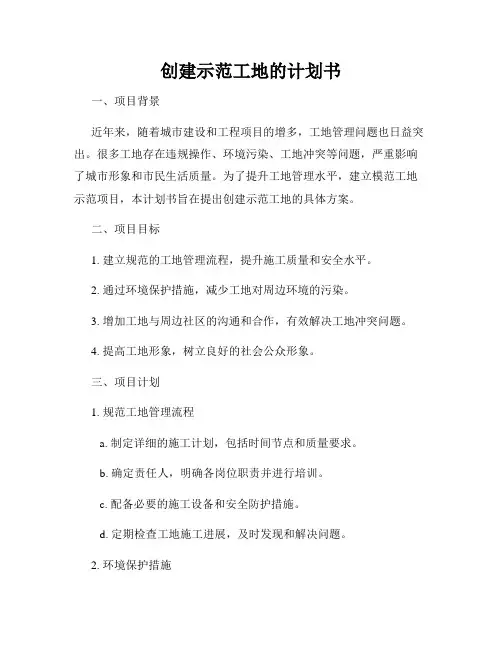 创建示范工地的计划书

一、项目背景

近年来，随着城市建设和工程项目的增多，工地管理问题也日益突出。很多工地存在违规操作、环境污染、工地冲突等问题，严重影响了城市形象和市民生活质量。为了提升工地管理水平，建立模范工地示范项目，本计划书旨在提出创建示范工地的具体方案。

二、项目目标

1. 建立规范的工地管理流程，提升施工质量和安全水平。

2. 通过环境保护措施，减少工地对周边环境的污染。

3. 增加工地与周边社区的沟通和合作，有效解决工地冲突问题。

4. 提高工地形象，树立良好的社会公众形象。

三、项目计划

1. 规范工地管理流程

a. 制定详细的施工计划，包括时间节点和质量要求。

b. 确定责任人，明确各岗位职责并进行培训。

c. 配备必要的施工设备和安全防护措施。

d. 定期检查工地施工进展，及时发现和解决问题。

2. 环境保护措施